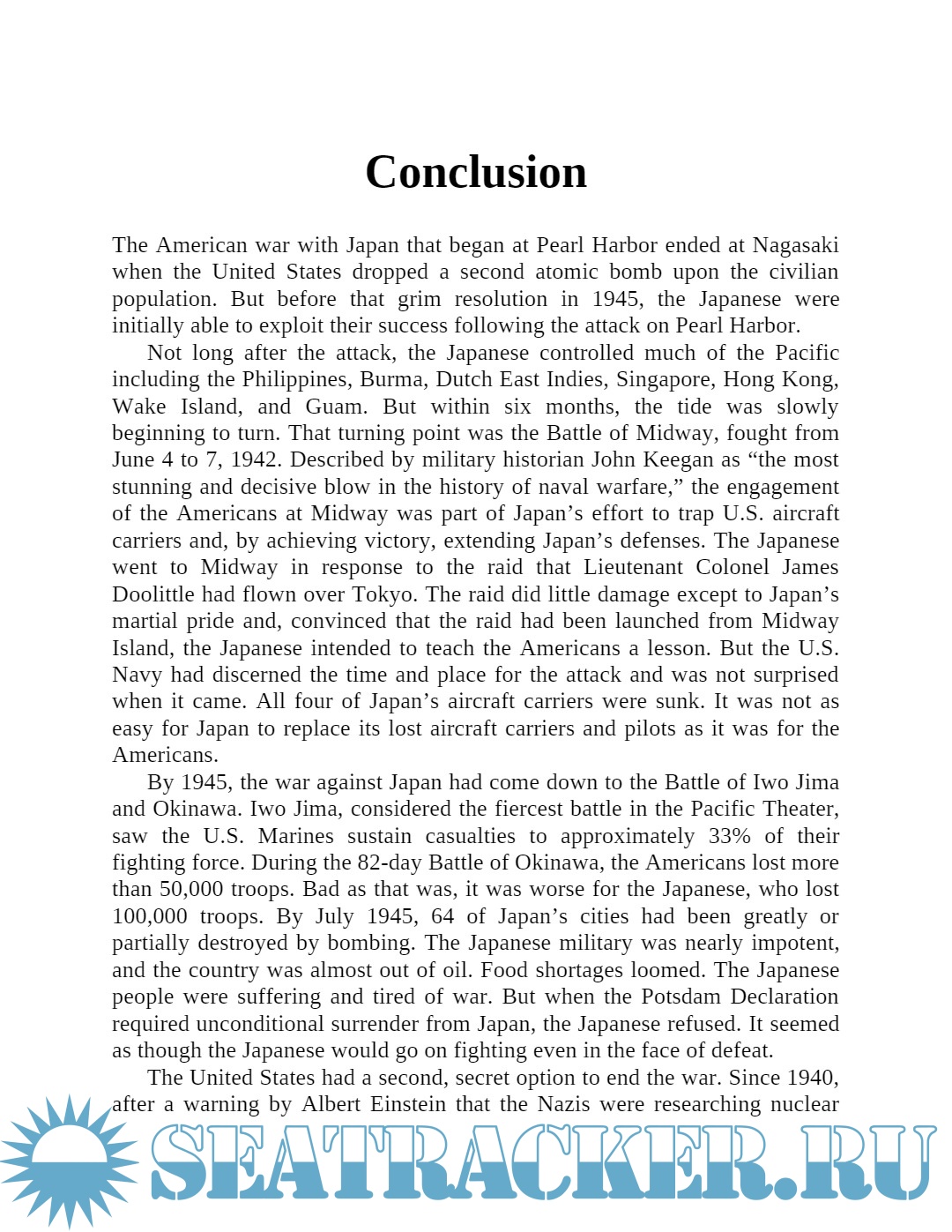 Conclusion

The American war with Japan that began at Pearl Harbor ended at Nagasaki when the United States dropped a second atomic bomb upon the civilian population. But before that grim resolution in 1945, the Japanese were initially able to exploit their success following the attack on Pearl Harbor.

Not long after the attack, the Japanese controlled much of the Pacific including the Philippines, Burma, Dutch East Indies, Singapore, Hong Kong, Wake Island, and Guam. But within six months, the tide was slowly beginning to turn. That turning point was the Battle of Midway, fought from June 4 to 7, 1942. Described by military historian John Keegan as “the most stunning and decisive blow in the history of naval warfare,” the engagement of the Americans at Midway was part of Japan’s effort to trap U.S. aircraft carriers and, by achieving victory, extending Japan’s defenses. The Japanese went to Midway in response to the raid that Lieutenant Colonel James Doolittle had flown over Tokyo. The raid did little damage except to Japan’s martial pride and, convinced that the raid had been launched from Midway Island, the Japanese intended to teach the Americans a lesson. But the U.S. Navy had discerned the time and place for the attack and was not surprised when it came. All four of Japan’s aircraft carriers were sunk. It was not as easy for Japan to replace its lost aircraft carriers and pilots as it was for the Americans.

By 1945, the war against Japan had come down to the Battle of Iwo Jima and Okinawa. Iwo Jima, considered the fiercest battle in the Pacific Theater, saw the U.S. Marines sustain casualties to approximately 33% of their fighting force. During the 82-day Battle of Okinawa, the Americans lost more than 50,000 troops. Bad as that was, it was worse for the Japanese, who lost 100,000 troops. By July 1945, 64 of Japan’s cities had been greatly or partially destroyed by bombing. The Japanese military was nearly impotent, and the country was almost out of oil. Food shortages loomed. The Japanese people were suffering and tired of war. But when the Potsdam Declaration required unconditional surrender from Japan, the Japanese refused. It seemed as though the Japanese would go on fighting even in the face of defeat.

The United States had a second, secret option to end the war. Since 1940, after a warning by Albert Einstein that the Nazis were researching nuclear

SEATRACKER.RU